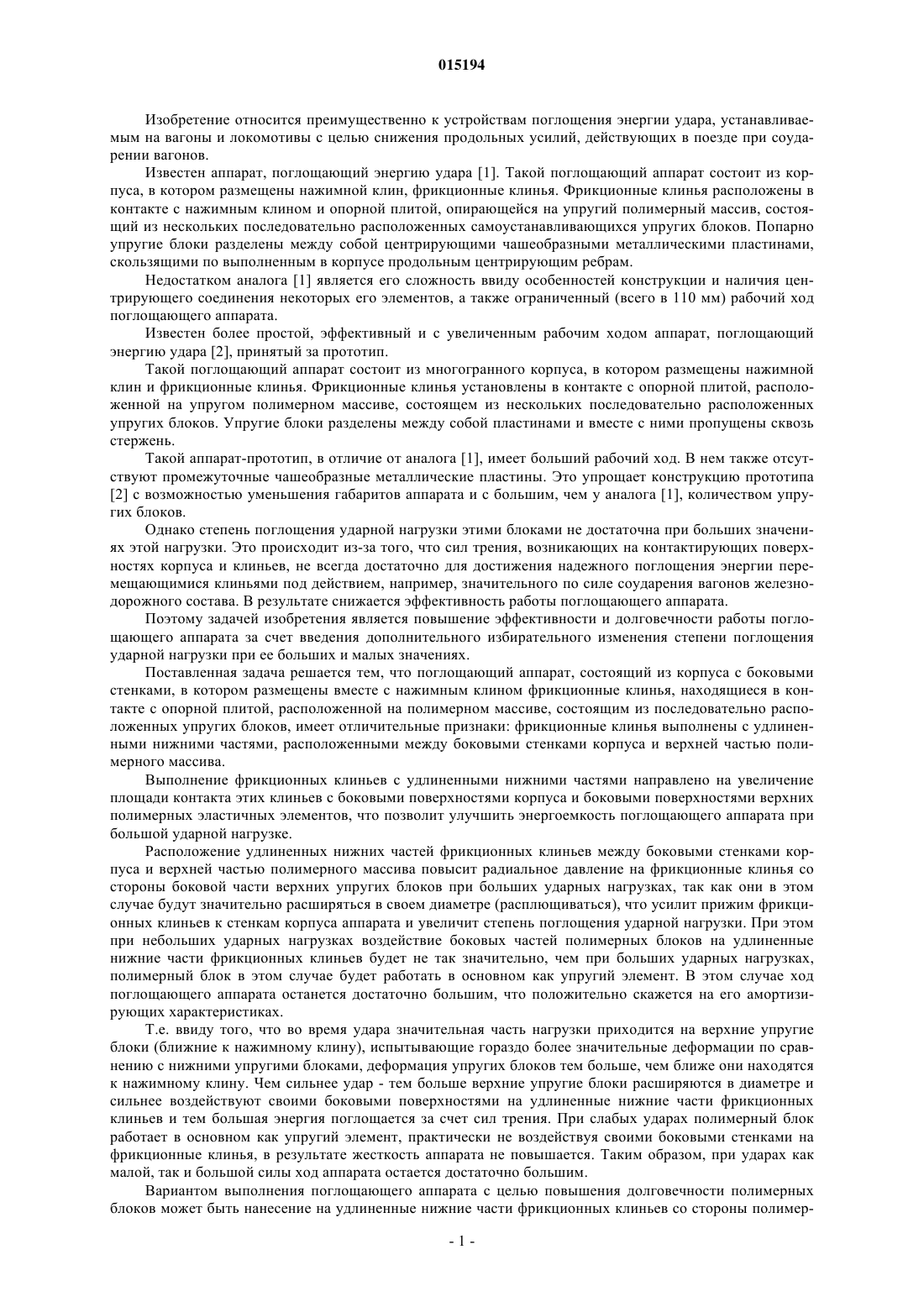 015194

Изобретение относится преимущественно к устройствам поглощения энергии удара, устанавливаемым на вагоны и локомотивы с целью снижения продольных усилий, действующих в поезде при соударении вагонов.

Известен аппарат, поглощающий энергию удара [1]. Такой поглощающий аппарат состоит из корпуса, в котором размещены нажимной клин, фрикционные клинья. Фрикционные клинья расположены в контакте с нажимным клином и опорной плитой, опирающейся на упругий полимерный массив, состоящий из нескольких последовательно расположенных самоустанавливающихся упругих блоков. Попарно упругие блоки разделены между собой центрирующими чашеобразными металлическими пластинами, скользящими по выполненным в корпусе продольным центрирующим ребрам.

Недостатком аналога [1] является его сложность ввиду особенностей конструкции и наличия центрирующего соединения некоторых его элементов, а также ограниченный (всего в 110 мм) рабочий ход поглощающего аппарата.

Известен более простой, эффективный и с увеличенным рабочим ходом аппарат, поглощающий энергию удара [2], принятый за прототип.

Такой поглощающий аппарат состоит из многогранного корпуса, в котором размещены нажимной клин и фрикционные клинья. Фрикционные клинья установлены в контакте с опорной плитой, расположенной на упругом полимерном массиве, состоящем из нескольких последовательно расположенных упругих блоков. Упругие блоки разделены между собой пластинами и вместе с ними пропущены сквозь стержень.

Такой аппарат-прототип, в отличие от аналога [1], имеет больший рабочий ход. В нем также отсутствуют промежуточные чашеобразные металлические пластины. Это упрощает конструкцию прототипа [2] с возможностью уменьшения габаритов аппарата и с большим, чем у аналога [1], количеством упругих блоков.

Однако степень поглощения ударной нагрузки этими блоками не достаточна при больших значениях этой нагрузки. Это происходит из-за того, что сил трения, возникающих на контактирующих поверхностях корпуса и клиньев, не всегда достаточно для достижения надежного поглощения энергии перемещающимися клиньями под действием, например, значительного по силе соударения вагонов железнодорожного состава. В результате снижается эффективность работы поглощающего аппарата.

Поэтому задачей изобретения является повышение эффективности и долговечности работы поглощающего аппарата за счет введения дополнительного избирательного изменения степени поглощения ударной нагрузки при ее больших и малых значениях.

Поставленная задача решается тем, что поглощающий аппарат, состоящий из корпуса с боковыми стенками, в котором размещены вместе с нажимным клином фрикционные клинья, находящиеся в контакте с опорной плитой, расположенной на полимерном массиве, состоящим из последовательно расположенных упругих блоков, имеет отличительные признаки: фрикционные клинья выполнены с удлиненными нижними частями, расположенными между боковыми стенками корпуса и верхней частью полимерного массива.

Выполнение фрикционных клиньев с удлиненными нижними частями направлено на увеличение площади контакта этих клиньев с боковыми поверхностями корпуса и боковыми поверхностями верхних полимерных эластичных элементов, что позволит улучшить энергоемкость поглощающего аппарата при большой ударной нагрузке.

Расположение удлиненных нижних частей фрикционных клиньев между боковыми стенками корпуса и верхней частью полимерного массива повысит радиальное давление на фрикционные клинья со стороны боковой части верхних упругих блоков при больших ударных нагрузках, так как они в этом случае будут значительно расширяться в своем диаметре (расплющиваться), что усилит прижим фрикционных клиньев к стенкам корпуса аппарата и увеличит степень поглощения ударной нагрузки. При этом при небольших ударных нагрузках воздействие боковых частей полимерных блоков на удлиненные нижние части фрикционных клиньев будет не так значительно, чем при больших ударных нагрузках, полимерный блок в этом случае будет работать в основном как упругий элемент. В этом случае ход поглощающего аппарата останется достаточно большим, что положительно скажется на его амортизирующих характеристиках.

Т.е. ввиду того, что во время удара значительная часть нагрузки приходится на верхние упругие блоки (ближние к нажимному клину), испытывающие гораздо более значительные деформации по сравнению с нижними упругими блоками, деформация упругих блоков тем больше, чем ближе они находятся к нажимному клину. Чем сильнее удар - тем больше верхние упругие блоки расширяются в диаметре и сильнее воздействуют своими боковыми поверхностями на удлиненные нижние части фрикционных клиньев и тем большая энергия поглощается за счет сил трения. При слабых ударах полимерный блок работает в основном как упругий элемент, практически не воздействуя своими боковыми стенками на фрикционные клинья, в результате жесткость аппарата не повышается. Таким образом, при ударах как малой, так и большой силы ход аппарата остается достаточно большим.

Вариантом выполнения поглощающего аппарата с целью повышения долговечности полимерных блоков может быть нанесение на удлиненные нижние части фрикционных клиньев со стороны полимер-

- 1 -